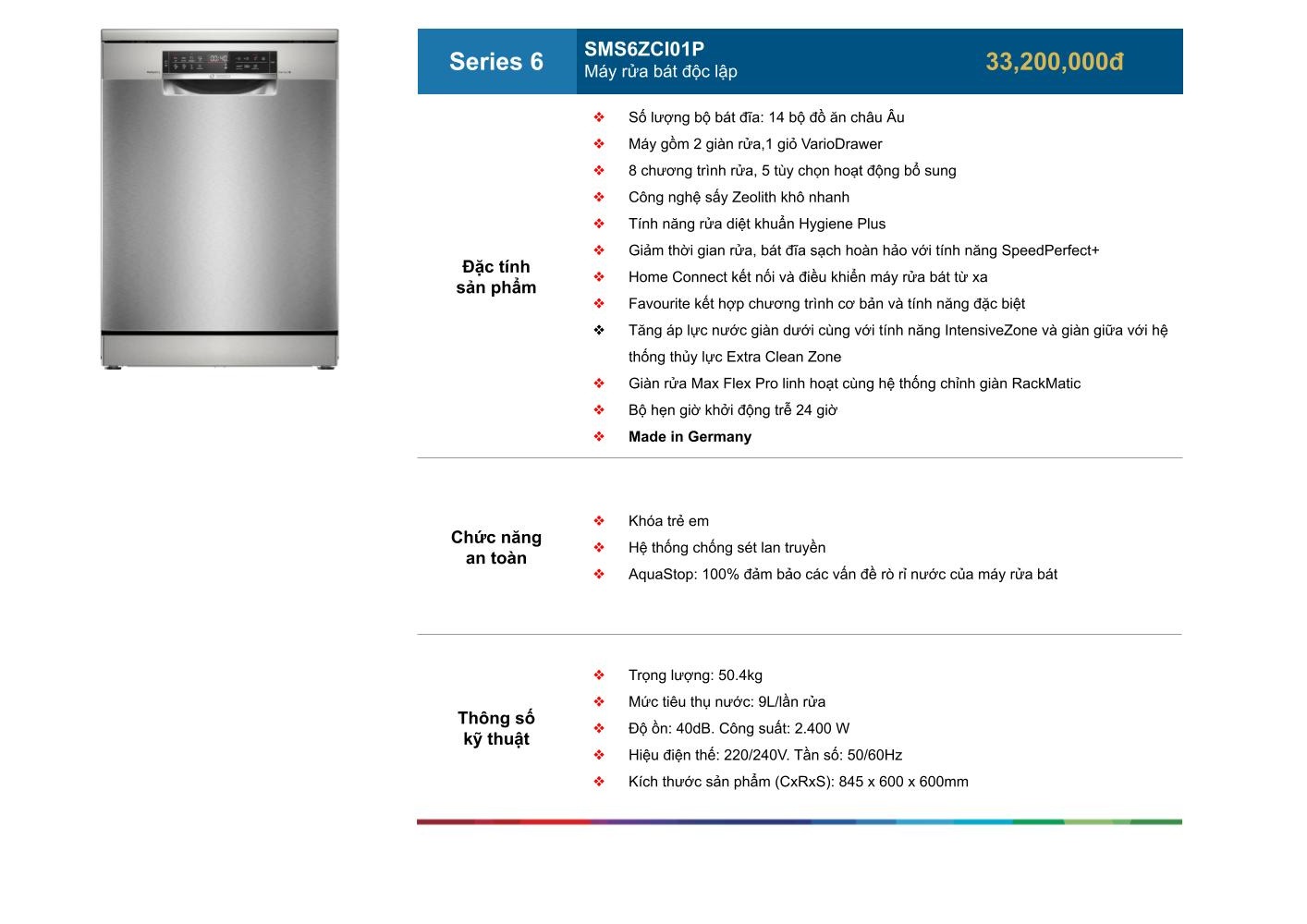 Series 6

SMS6ZCI01P
Máy rửa bát độc lập

33,200,000đ

Đặc tính sản phẩm

❖ Số lượng bộ bát đĩa: 14 bộ đồ ăn châu Âu
❖ Máy gồm 2 giàn rửa,1 giỏ VarioDrawer
❖ 8 chương trình rửa, 5 tùy chọn hoạt động bổ sung
❖ Công nghệ sấy Zeolith khô nhanh
❖ Tính năng rửa diệt khuẩn Hygiene Plus
❖ Giảm thời gian rửa, bát đĩa sạch hoàn hảo với tính năng SpeedPerfect+
❖ Home Connect kết nối và điều khiển máy rửa bát từ xa
❖ Favourite kết hợp chương trình cơ bản và tính năng đặc biệt
❖ Tăng áp lực nước giàn dưới cùng với tính năng IntensiveZone và giàn giữa với hệ thống thủy lực Extra Clean Zone
❖ Giàn rửa Max Flex Pro linh hoạt cùng hệ thống chỉnh giàn RackMatic
❖ Bộ hẹn giờ khởi động trễ 24 giờ
❖ Made in Germany

Chức năng an toàn

❖ Khóa trẻ em
❖ Hệ thống chống sét lan truyền
❖ AquaStop: 100% đảm bảo các vấn đề rò rỉ nước của máy rửa bát

Thông số kỹ thuật

❖ Trọng lượng: 50.4kg
❖ Mức tiêu thụ nước: 9L/lần rửa
❖ Độ ồn: 40dB. Công suất: 2.400 W
❖ Hiệu điện thế: 220/240V. Tần số: 50/60Hz
❖ Kích thước sản phẩm (CxRxS): 845 x 600 x 600mm